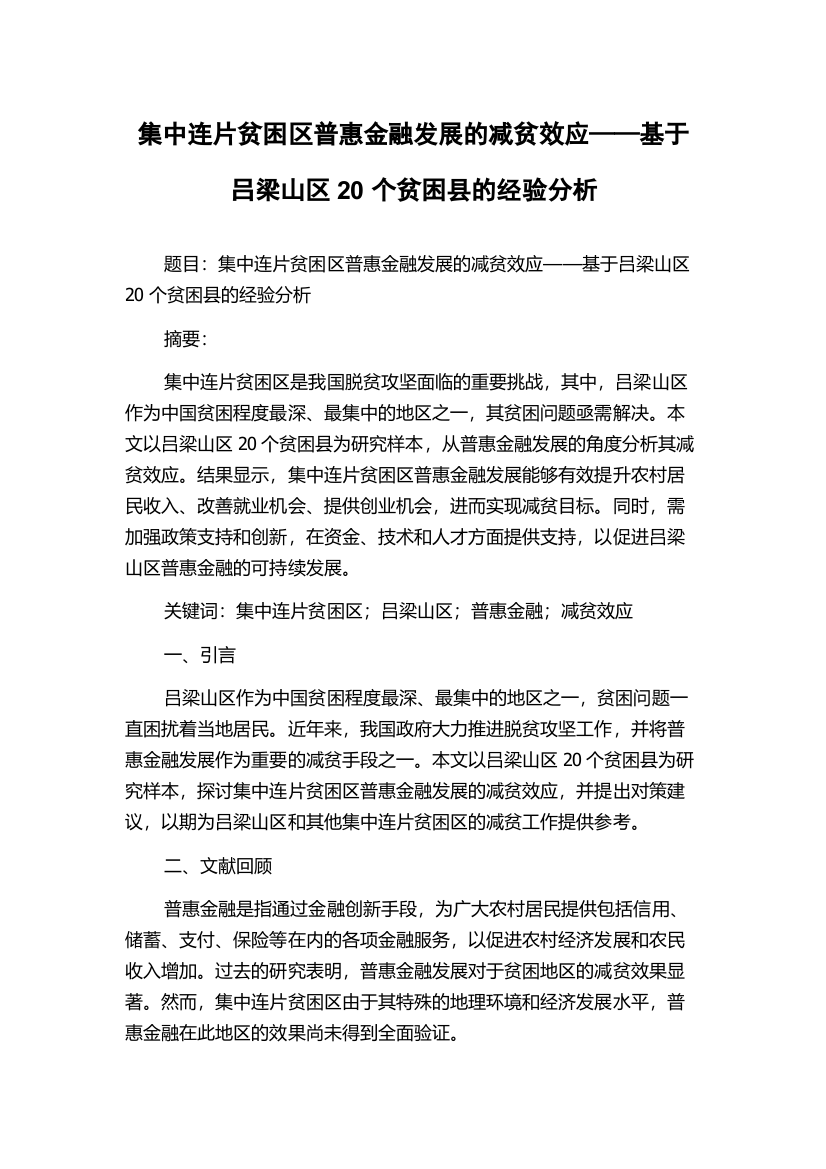 集中连片贫困区普惠金融发展的减贫效应——基于吕梁山区 20 个贫困县的经验分析

题目：集中连片贫困区普惠金融发展的减贫效应——基于吕梁山区 20 个贫困县的经验分析

摘要：

集中连片贫困区是我国脱贫攻坚面临的重要挑战，其中，吕梁山区作为中国贫困程度最深、最集中的地区之一，其贫困问题亟需解决。本文以吕梁山区 20 个贫困县为研究样本，从普惠金融发展的角度分析其减贫效应。结果显示，集中连片贫困区普惠金融发展能够有效提升农村居民收入、改善就业机会、提供创业机会，进而实现减贫目标。同时，需加强政策支持和创新，在资金、技术和人才方面提供支持，以促进吕梁山区普惠金融的可持续发展。

关键词：集中连片贫困区；吕梁山区；普惠金融；减贫效应

一、引言

吕梁山区作为中国贫困程度最深、最集中的地区之一，贫困问题一直困扰着当地居民。近年来，我国政府大力推进脱贫攻坚工作，并将普惠金融发展作为重要的减贫手段之一。本文以吕梁山区 20 个贫困县为研究样本，探讨集中连片贫困区普惠金融发展的减贫效应，并提出对策建议，以期为吕梁山区和其他集中连片贫困区的减贫工作提供参考。

二、文献回顾

普惠金融是指通过金融创新手段，为广大农村居民提供包括信用、储蓄、支付、保险等在内的各项金融服务，以促进农村经济发展和农民收入增加。过去的研究表明，普惠金融发展对于贫困地区的减贫效果显著。然而，集中连片贫困区由于其特殊的地理环境和经济发展水平，普惠金融在此地区的效果尚未得到全面验证。